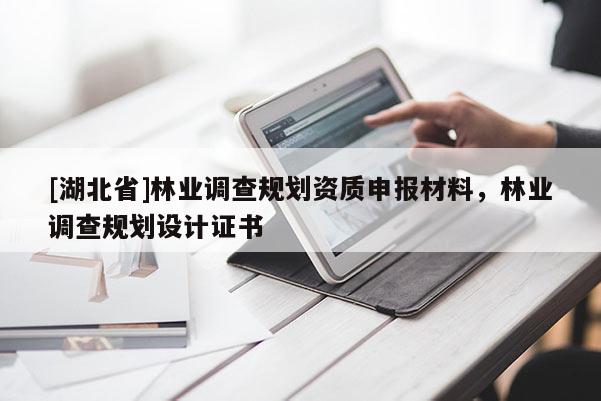 [湖北省]林业调查规划资质申报材料，林业调查规划设计证书